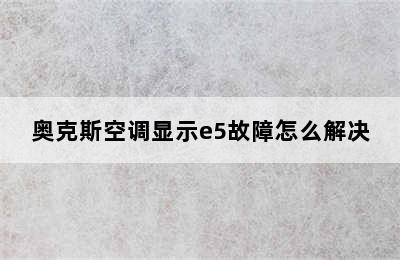 奥克斯空调显示e5故障怎么解决